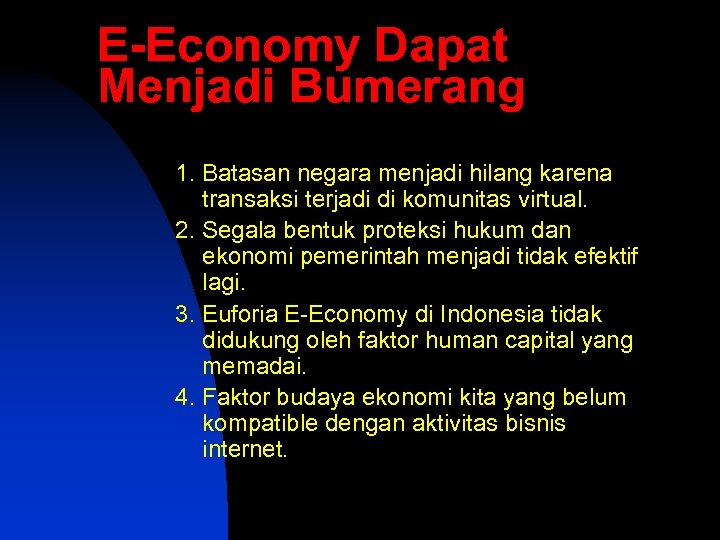 E-Economy Dapat Menjadi Bumerang

1. Batasan negara menjadi hilang karena transaksi terjadi di komunitas virtual.
2. Segala bentuk proteksi hukum dan ekonomi pemerintah menjadi tidak efektif lagi.
3. Euforia E-Economy di Indonesia tidak didukung oleh faktor human capital yang memadai.
4. Faktor budaya ekonomi kita yang belum kompatible dengan aktivitas bisnis internet.